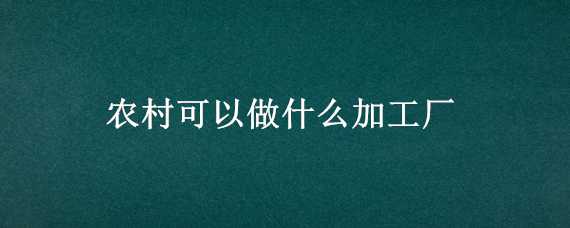 农村可以做什么加工厂